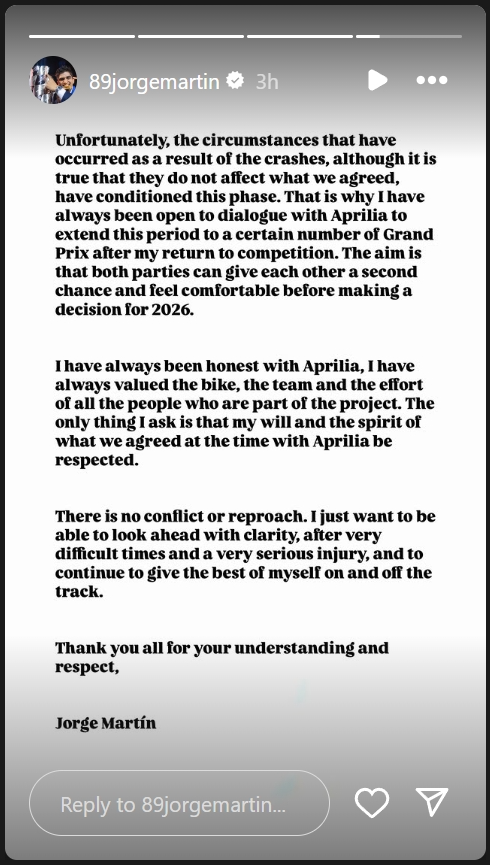 89jorgemartin 3h

Unfortunately, the circumstances that have occurred as a result of the crashes, although it is true that they do not affect what we agreed, have conditioned this phase. That is why I have always been open to dialogue with Aprilia to extend this period to a certain number of Grand Prix after my return to competition. The aim is that both parties can give each other a second chance and feel comfortable before making a decision for 2026.

I have always been honest with Aprilia, I have always valued the bike, the team and the effort of all the people who are part of the project. The only thing I ask is that my will and the spirit of what we agreed at the time with Aprilia be respected.

There is no conflict or reproach. I just want to be able to look ahead with clarity, after very difficult times and a very serious injury, and to continue to give the best of myself on and off the track.

Thank you all for your understanding and respect,

Jorge Martín

Reply to 89jorgemartin...